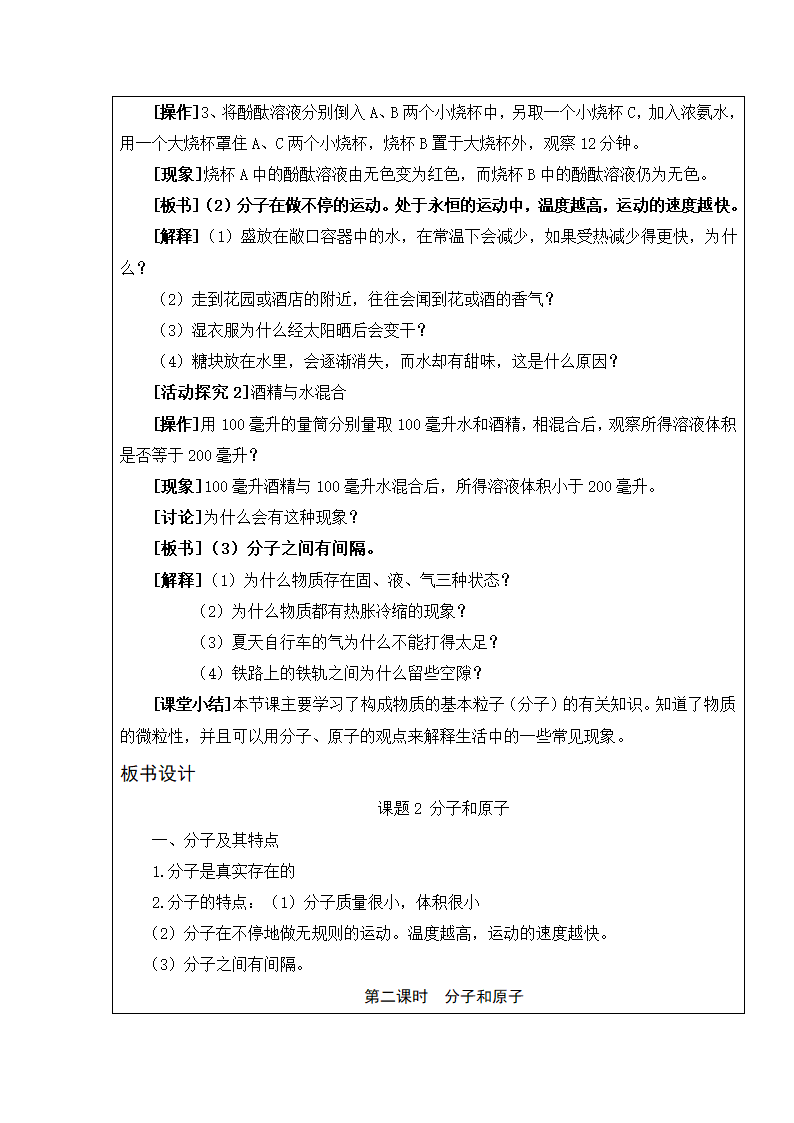 [操作]3、将酚酞溶液分别倒入A、B两个小烧杯中，另取一个小烧杯C，加入浓氨水，用一个大烧杯罩住A、C两个小烧杯，烧杯B置于大烧杯外，观察12分钟。

[现象]烧杯A中的酚酞溶液由无色变为红色，而烧杯B中的酚酞溶液仍为无色。

[板书]（2）分子在做不停的运动。处于永恒的运动中，温度越高，运动的速度越快。

[解释]（1）盛放在敞口容器中的水，在常温下会减少，如果受热减少得更快，为什么？

（2）走到花园或酒店的附近，往往会闻到花或酒的香气？

（3）湿衣服为什么经太阳晒后会变干？

（4）糖块放在水里，会逐渐消失，而水却有甜味，这是什么原因？

[活动探究2]酒精与水混合

[操作]用100毫升的量筒分别量取100毫升水和酒精，相混合后，观察所得溶液体积是否等于200毫升？

[现象]100毫升酒精与100毫升水混合后，所得溶液体积小于200毫升。

[讨论]为什么会有这种现象？

[板书]（3）分子之间有间隔。

[解释]（1）为什么物质存在固、液、气三种状态？

（2）为什么物质都有热胀冷缩的现象？

（3）夏天自行车的气为什么不能打得太足？

（4）铁路上的铁轨之间为什么留些空隙？

[课堂小结]本节课主要学习了构成物质的基本粒子（分子）的有关知识。知道了物质的微粒性，并且可以用分子、原子的观点来解释生活中的一些常见现象。

板书设计

课题2 分子和原子

一、分子及其特点

1.分子是真实存在的

2.分子的特点：（1）分子质量很小，体积很小

（2）分子在不停地做无规则的运动。温度越高，运动的速度越快。

（3）分子之间有间隔。

第二课时 分子和原子